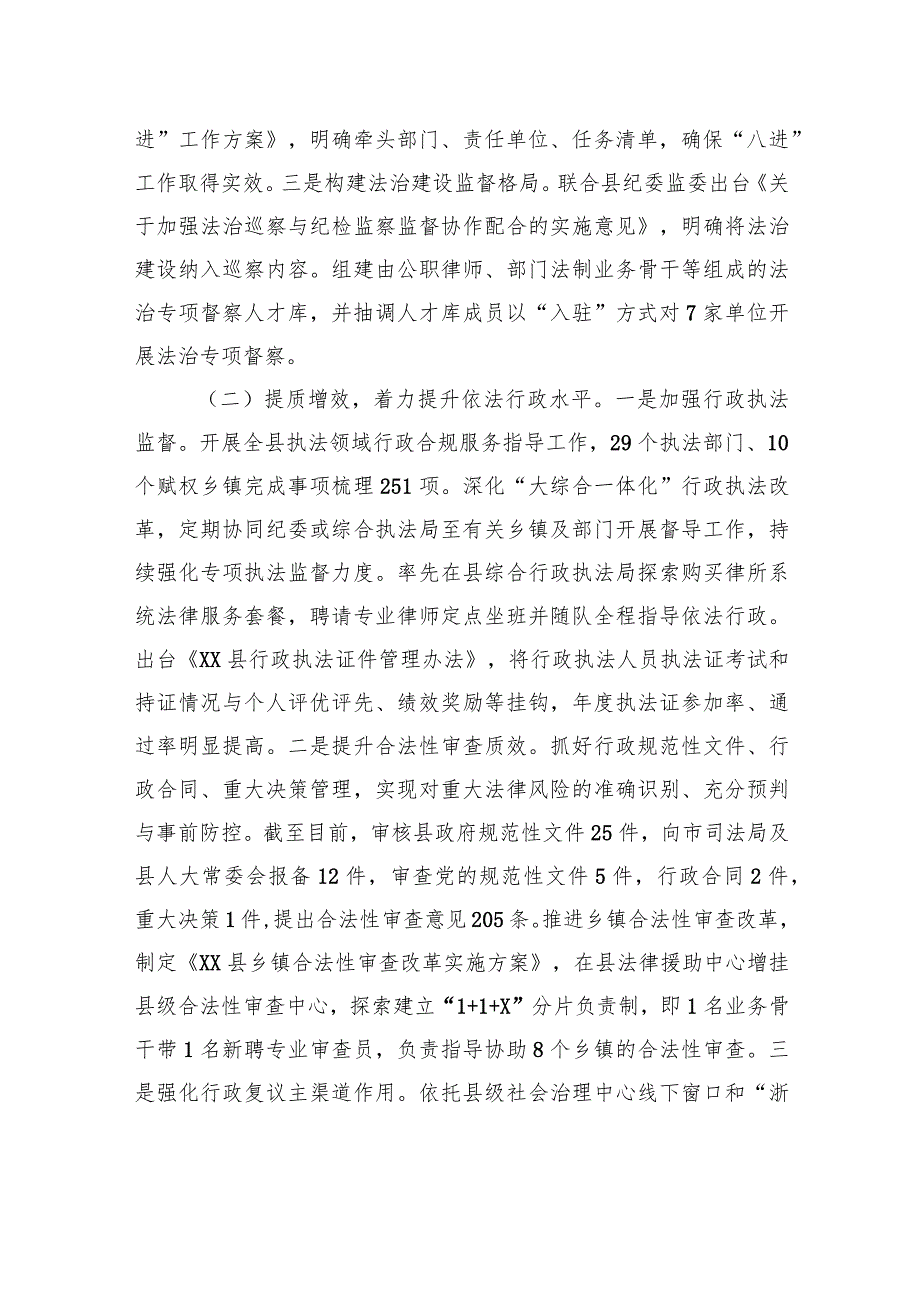 进”工作方案》，明确牵头部门、责任单位、任务清单，确保“八进”工作取得实效。三是构建法治建设监督格局。联合县纪委监委出台《关于加强法治巡察与纪检监察监督协作配合的实施意见》，明确将法治建设纳入巡察内容。组建由公职律师、部门法制业务骨干等组成的法治专项督察人才库，并抽调人才库成员以“入驻”方式对7家单位开展法治专项督察。

（二）提质增效，着力提升依法行政水平。一是加强行政执法监督。开展全县执法领域行政合规服务指导工作，29个执法部门、10个赋权乡镇完成事项梳理251项。深化“大综合一体化”行政执法改革，定期协同纪委或综合执法局至有关乡镇及部门开展督导工作，持续强化专项执法监督力度。率先在县综合行政执法局探索购买律所系统法律服务套餐，聘请专业律师定点坐班并随队全程指导依法行政。出台《XX县行政执法证件管理办法》，将行政执法人员执法证考试和持证情况与个人评优评先、绩效奖励等挂钩，年度执法证参加率、通过率明显提高。二是提升合法性审查质效。抓好行政规范性文件、行政合同、重大决策管理，实现对重大法律风险的准确识别、充分预判与事前防控。截至目前，审核县政府规范性文件25件，向市司法局及县人大常委会报备12件，审查党的规范性文件5件，行政合同2件，重大决策1件，提出合法性审查意见205条。推进乡镇合法性审查改革，制定《XX县乡镇合法性审查改革实施方案》，在县法律援助中心增挂县级合法性审查中心，探索建立“1+1+X”分片负责制，即1名业务骨干带1名新聘专业审查员，负责指导协助8个乡镇的合法性审查。三是强化行政复议主渠道作用。依托县级社会治理中心线下窗口和“浙